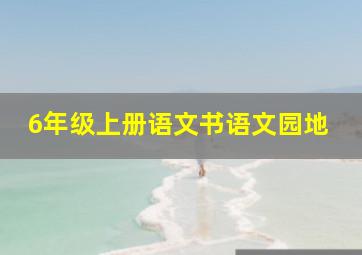 6年级上册语文书语文园地